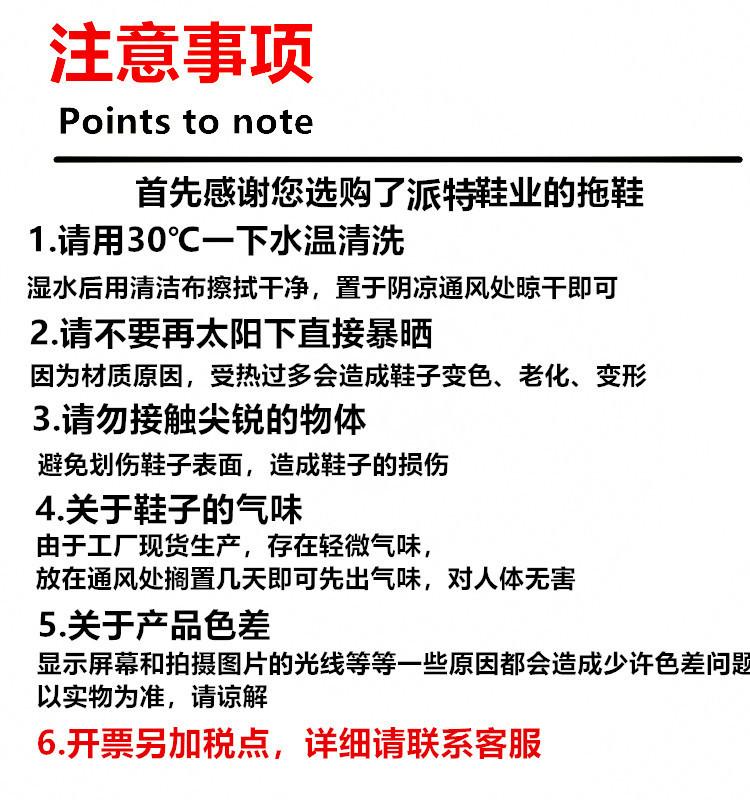 注意事项
Points to note

首先感谢您选购了派特鞋业的拖鞋

1.请用30℃一下水温清洗
湿水后用清洁布擦拭干净，置于阴凉通风处晾干即可

2.请不要再太阳下直接暴晒
因为材质原因，受热过多会造成鞋子变色、老化、变形

3.请勿接触尖锐的物体
避免划伤鞋子表面，造成鞋子的损伤

4.关于鞋子的气味
由于工厂现货生产，存在轻微气味，
放在通风处搁置几天即可先出气味，对人体无害

5.关于产品色差
显示屏幕和拍摄图片的光线等等一些原因都会造成少许色差问题
以实物为准，请谅解

6.开票另加税点，详细请联系客服